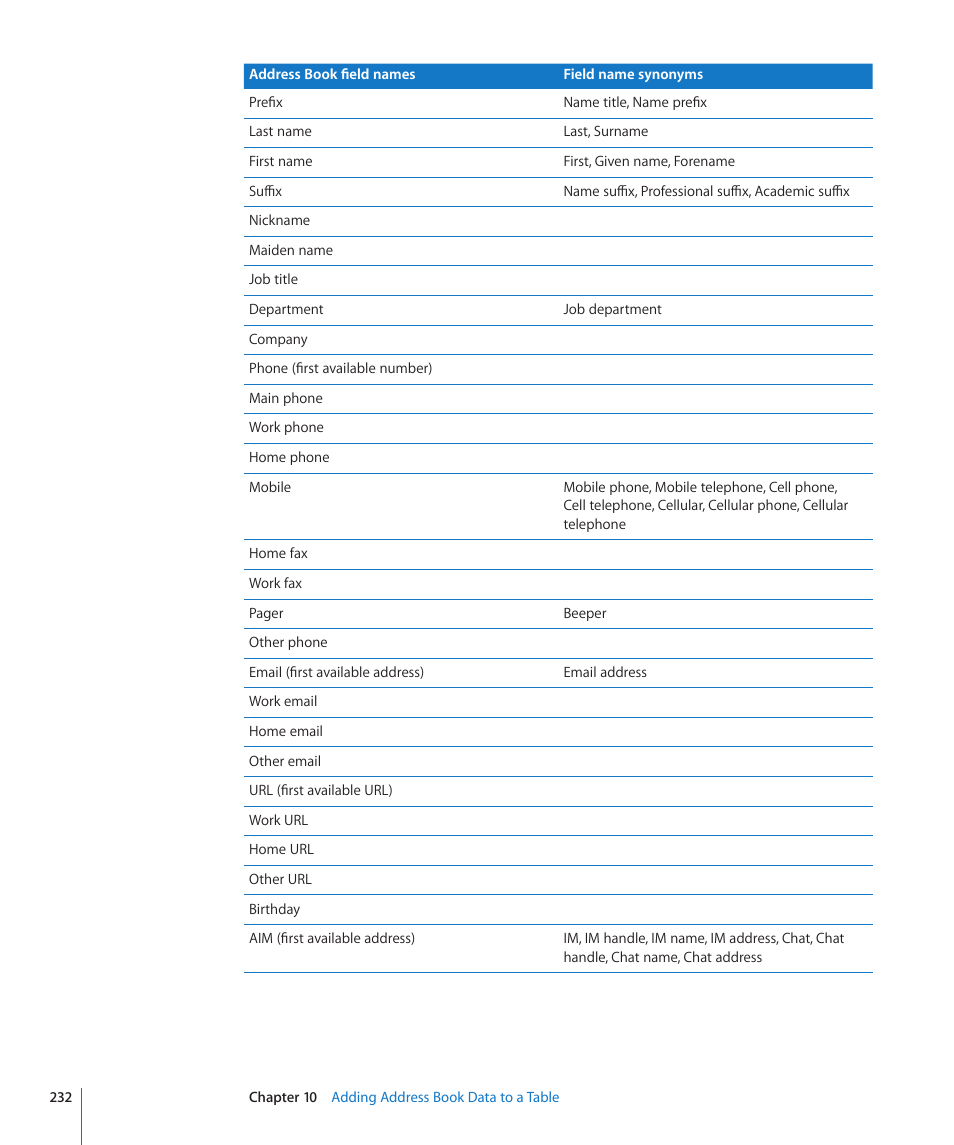 | Address Book field names | Field name synonyms |
|---|---|
| Prefix | Name title, Name prefix |
| Last name | Last, Surname |
| First name | First, Given name, Forename |
| Suffix | Name suffix, Professional suffix, Academic suffix |
| Nickname | |
| Maiden name | |
| Job title | |
| Department | Job department |
| Company | |
| Phone (first available number) | |
| Main phone | |
| Work phone | |
| Home phone | |
| Mobile | Mobile phone, Mobile telephone, Cell phone, Cell telephone, Cellular, Cellular phone, Cellular telephone |
| Home fax | |
| Work fax | |
| Pager | Beeper |
| Other phone | |
| Email (first available address) | Email address |
| Work email | |
| Home email | |
| Other email | |
| URL (first available URL) | |
| Work URL | |
| Home URL | |
| Other URL | |
| Birthday | |
| AIM (first available address) | IM, IM handle, IM name, IM address, Chat, Chat handle, Chat name, Chat address |

232 Chapter 10 Adding Address Book Data to a Table